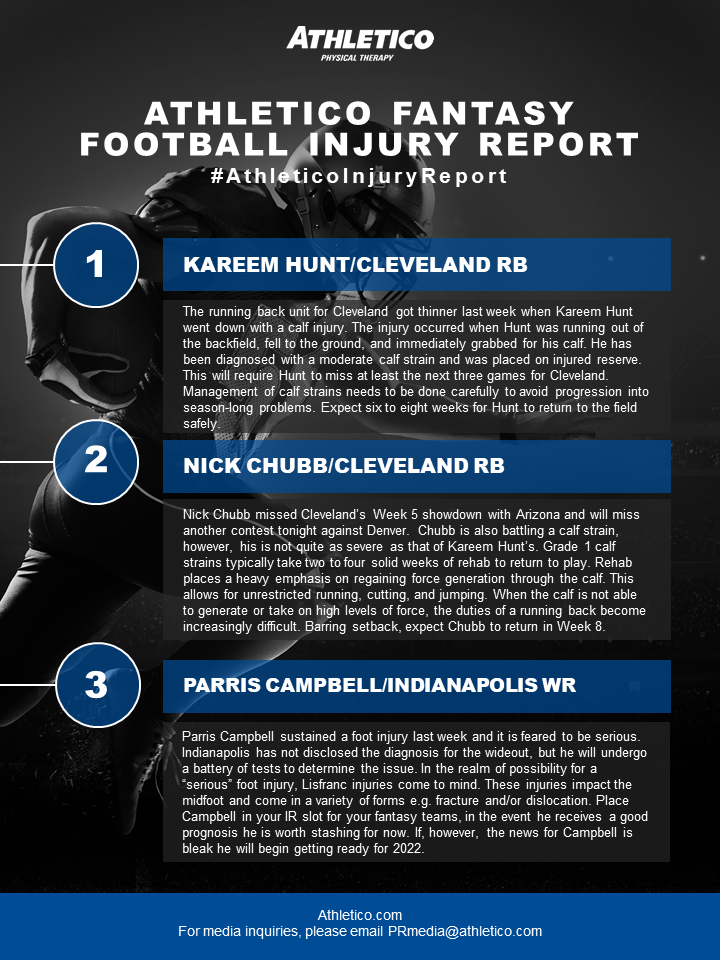 ATHLETICO
PHYSICAL THERAPY

ATHLETICO FANTASY FOOTBALL INJURY REPORT
#AthleticoInjuryReport

1

KAREEM HUNT/CLEVELAND RB

The running back unit for Cleveland got thinner last week when Kareem Hunt went down with a calf injury. The injury occurred when Hunt was running out of the backfield, fell to the ground, and immediately grabbed for his calf. He has been diagnosed with a moderate calf strain and was placed on injured reserve. This will require Hunt to miss at least the next three games for Cleveland. Management of calf strains needs to be done carefully to avoid progression into season-long problems. Expect six to eight weeks for Hunt to return to the field safely.

2

NICK CHUBB/CLEVELAND RB

Nick Chubb missed Cleveland's Week 5 showdown with Arizona and will miss another contest tonight against Denver. Chubb is also battling a calf strain, however, his is not quite as severe as that of Kareem Hunt's. Grade 1 calf strains typically take two to four solid weeks of rehab to return to play. Rehab places a heavy emphasis on regaining force generation through the calf. This allows for unrestricted running, cutting, and jumping. When the calf is not able to generate or take on high levels of force, the duties of a running back become increasingly difficult. Barring setback, expect Chubb to return in Week 8.

3

PARRIS CAMPBELL/INDIANAPOLIS WR

Parris Campbell sustained a foot injury last week and it is feared to be serious. Indianapolis has not disclosed the diagnosis for the wideout, but he will undergo a battery of tests to determine the issue. In the realm of possibility for a "serious" foot injury, Lisfranc injuries come to mind. These injuries impact the midfoot and come in a variety of forms e.g. fracture and/or dislocation. Place Campbell in your IR slot for your fantasy teams, in the event he receives a good prognosis he is worth stashing for now. If, however, the news for Campbell is bleak he will begin getting ready for 2022.

Athletico.com
For media inquiries, please email PRmedia@athletico.com